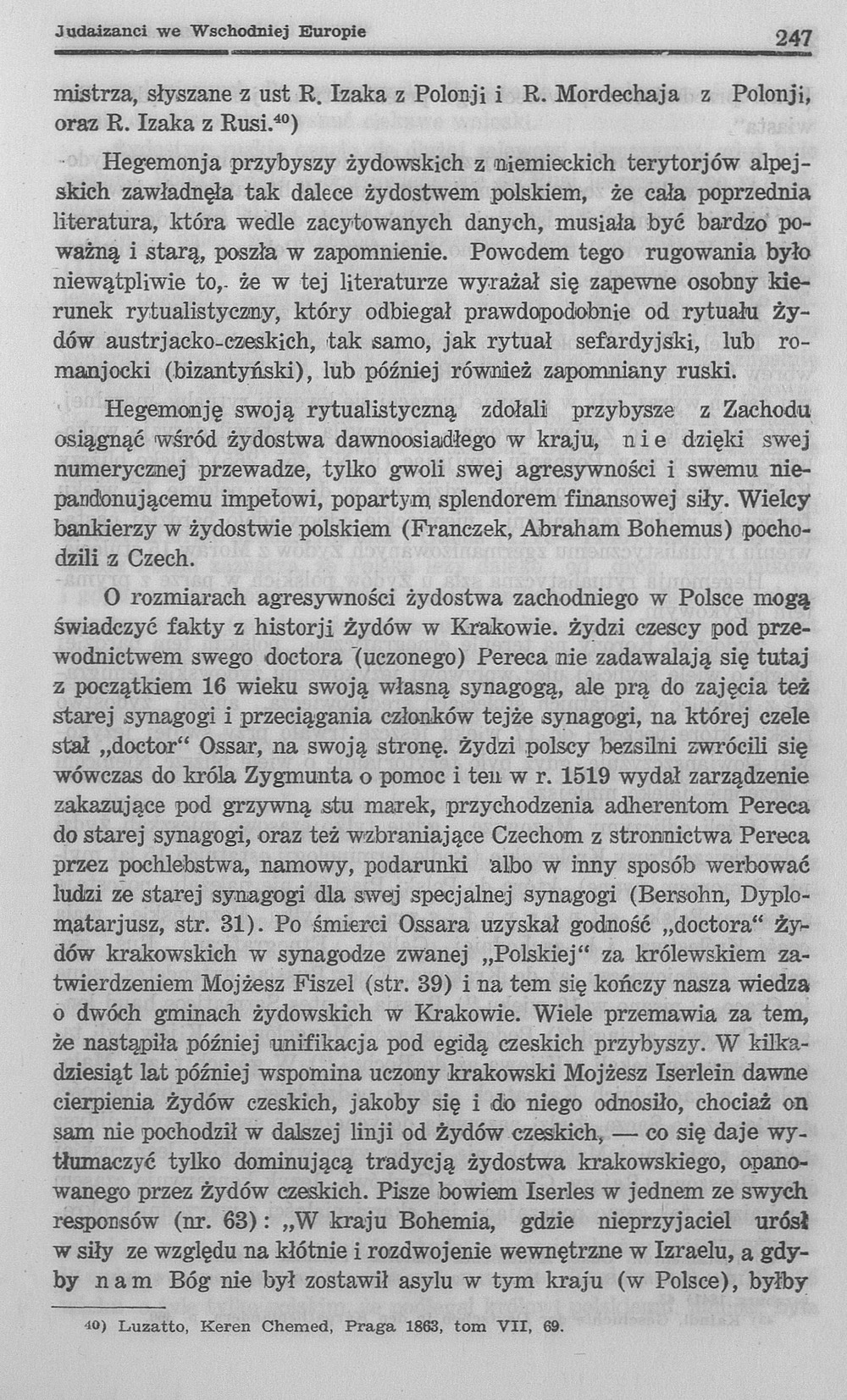 Judaizanci we Wschodniej Europie 247

mistrza, słyszane z ust R. Izaka z Polonji i R. Mordechaja z Polonji, oraz R. Izaka z Rusi.$^{40}$)

Hegemonja przybyszy żydowskich z niemieckich terytorjów alpejskich zawładnęła tak dalece żydostwem polskiem, że cała poprzednia literatura, która wedle zacytowanych danych, musiała być bardzo poważną i starą, poszła w zapomnienie. Powodem tego rugowania było niewątpliwie to, że w tej literaturze wyrażał się zapewne osobny kierunek rytualistyczny, który odbiegał prawdopodobnie od rytuału żydów austrjacko-czeskich, tak samo, jak rytuał sefardyjski, lub romanjocki (bizantyński), lub później również zapomniany ruski.

Hegemonję swoją rytualistyczną zdołali przybysze z Zachodu osiągnąć wśród żydostwa dawnoosiadłego w kraju, nie dzięki swej numerycznej przewadze, tylko gwoli swej agresywności i swemu niepardonującemu impetowi, popartym splendorem finansowej siły. Wielcy bankierzy w żydostwie polskiem (Franczek, Abraham Bohemus) pochodzili z Czech.

O rozmiarach agresywności żydostwa zachodniego w Polsce mogą świadczyć fakty z historji żydów w Krakowie. żydzi czescy pod przewodnictwem swego doctora (uczonego) Pereca nie zadawalają się tutaj z początkiem 16 wieku swoją własną synagogą, ale prą do zajęcia też starej synagogi i przeciągania członków tejże synagogi, na której czele stał „doctor“ Ossar, na swoją stronę. żydzi polscy bezsilni zwrócili się wówczas do króla Zygmunta o pomoc i ten w r. 1519 wydał zarządzenie zakazujące pod grzywną stu marek, przychodzenia adherentom Pereca do starej synagogi, oraz też wzbraniające Czechom z stronnictwa Pereca przez pochlebstwa, namowy, podarunki albo w inny sposób werbować ludzi ze starej synagogi dla swej specjalnej synagogi (Bersohn, Dyplomatarjusz, str. 31). Po śmierci Ossara uzyskał godność „doctora“ żydów krakowskich w synagodze zwanej „Polskiej“ za królewskiem zatwierdzeniem Mojżesz Fiszel (str. 39) i na tem się kończy nasza wiedza o dwóch gminach żydowskich w Krakowie. Wiele przemawia za tem, że nastąpiła później unifikacja pod egidą czeskich przybyszy. W kilkadziesiąt lat później wspomina uczony krakowski Mojżesz Iserlein dawne cierpienia żydów czeskich, jakoby się i do niego odnosiło, chociaż on sam nie pochodził w dalszej linji od żydów czeskich, — co się daje wytłumaczyć tylko dominującą tradycją żydostwa krakowskiego, opanowanego przez żydów czeskich. Pisze bowiem Iserles w jednem ze swych responsów (nr. 63): „W kraju Bohemia, gdzie nieprzyjaciel urósł w siły ze względu na kłótnie i rozdwojenie wewnętrzne w Izraelu, a gdyby nam Bóg nie był zostawił asylu w tym kraju (w Polsce), byłby

40) Luzatto, Keren Chemed, Praga 1863, tom VII, 69.